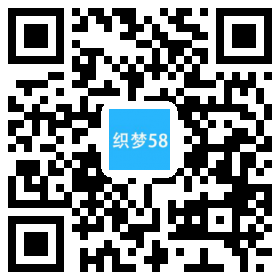 织梦58